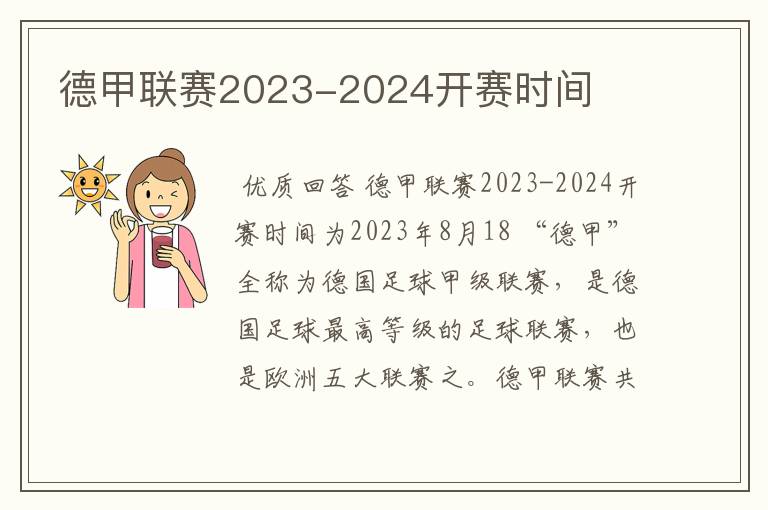 德甲联赛2023-2024开赛时间

优质回答 德甲联赛2023-2024开赛时间为2023年8月18 “德甲”全称为德国足球甲级联赛，是德国足球最高等级的足球联赛，也是欧洲五大联赛之。德甲联赛共